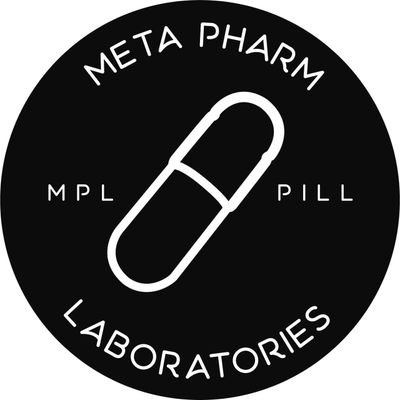 META PHARM

MPL PILL

LABORATORIES